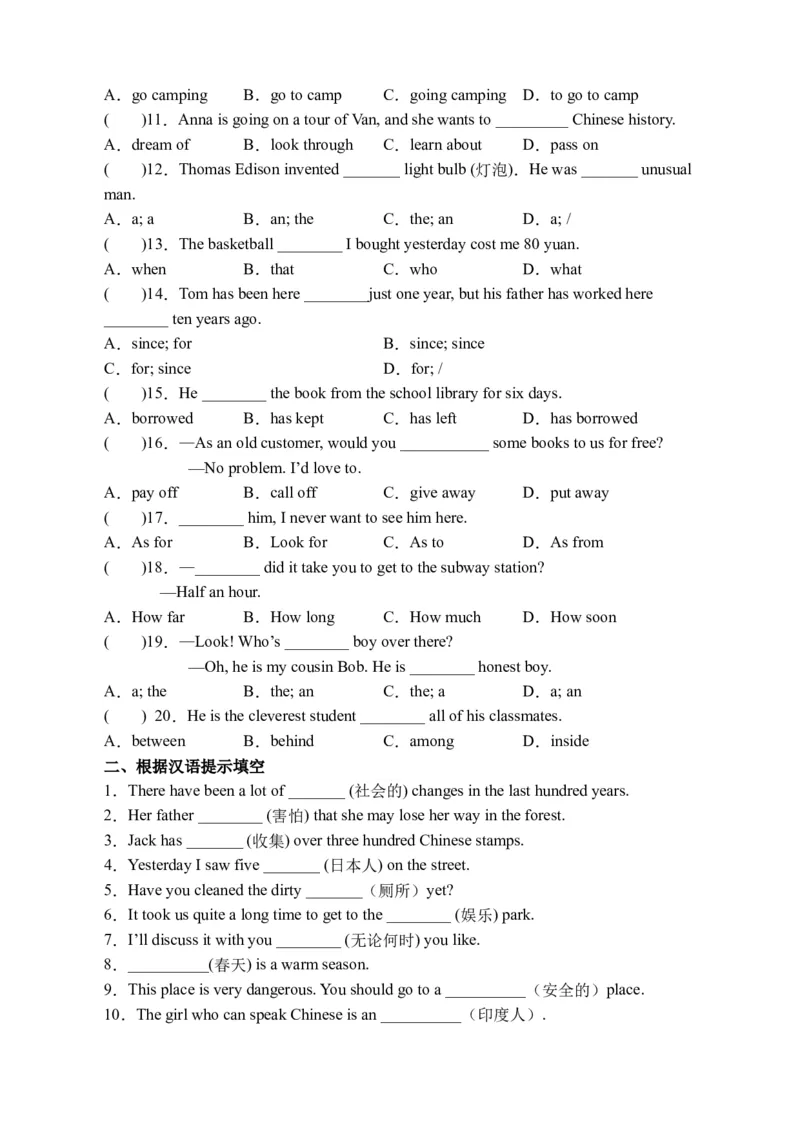 A．go camping　　B．go to camp　　C．going camping　D．to go to camp

(　　)11．Anna is going on a tour of Van, and she wants to _________ Chinese history.

A．dream of　　B．look through　C．learn about　　D．pass on

(　　)12．Thomas Edison invented _______ light bulb (灯泡)．He was _______ unusual man.

A．a; a　　B．an; the　　C．the; an　　D．a; /

(　　)13．The basketball ________ I bought yesterday cost me 80 yuan.

A．when　　B．that　　C．who　　D．what

(　　)14．Tom has been here ________just one year, but his father has worked here ________ ten years ago.

A．since; for　　B．since; since

C．for; since　　D．for; /

(　　)15．He ________ the book from the school library for six days.

A．borrowed　　B．has kept　　C．has left　　D．has borrowed

(　　)16．—As an old customer, would you ___________ some books to us for free?

—No problem. I'd love to.

A．pay off　　B．call off　　C．give away　　D．put away

(　　)17．________ him, I never want to see him here.

A．As for　　B．Look for　　C．As to　　D．As from

(　　)18．—________ did it take you to get to the subway station?

—Half an hour.

A．How far　　B．How long　　C．How much　　D．How soon

(　　)19．—Look! Who's ________ boy over there?

—Oh, he is my cousin Bob. He is ________ honest boy.

A．a; the　　B．the; an　　C．the; a　　D．a; an

(　　) 20．He is the cleverest student ________ all of his classmates.

A．between　　B．behind　　C．among　　D．inside

二、根据汉语提示填空

1．There have been a lot of _______ (社会的) changes in the last hundred years.

2．Her father ________ (害怕) that she may lose her way in the forest.

3．Jack has _______ (收集) over three hundred Chinese stamps.

4．Yesterday I saw five _______ (日本人) on the street.

5．Have you cleaned the dirty _______（厕所）yet?

6．It took us quite a long time to get to the ________ (娱乐) park.

7．I'll discuss it with you ________ (无论何时) you like.

8．__________(春天) is a warm season.

9．This place is very dangerous. You should go to a __________（安全的）place.

10．The girl who can speak Chinese is an __________（印度人）.